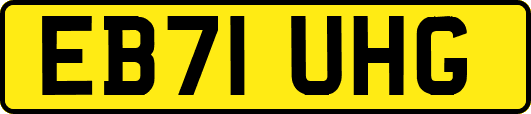 EB71 UHG